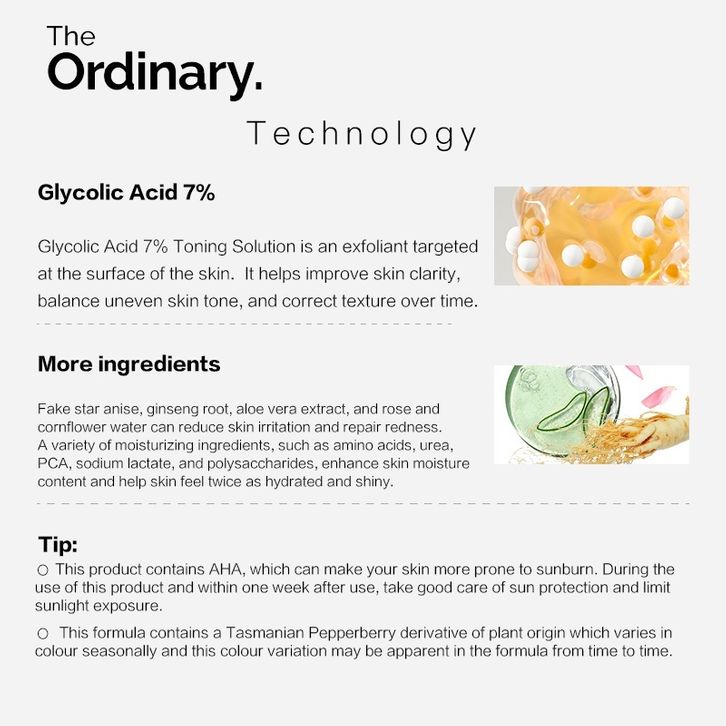 The Ordinary.

Technology

Glycolic Acid 7%

Glycolic Acid 7% Toning Solution is an exfoliant targeted at the surface of the skin. It helps improve skin clarity, balance uneven skin tone, and correct texture over time.

More ingredients

Fake star anise, ginseng root, aloe vera extract, and rose and cornflower water can reduce skin irritation and repair redness. A variety of moisturizing ingredients, such as amino acids, urea, PCA, sodium lactate, and polysaccharides, enhance skin moisture content and help skin feel twice as hydrated and shiny.

Tip:

○ This product contains AHA, which can make your skin more prone to sunburn. During the use of this product and within one week after use, take good care of sun protection and limit sunlight exposure.

○ This formula contains a Tasmanian Pepperberry derivative of plant origin which varies in colour seasonally and this colour variation may be apparent in the formula from time to time.